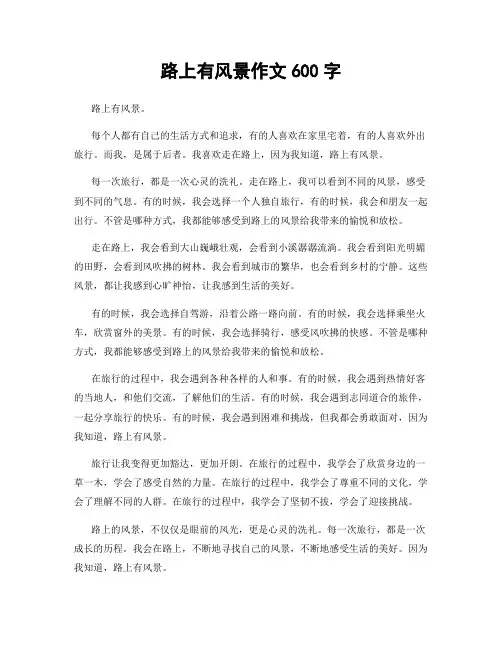 路上有风景作文 600 字

路上有风景。

每个人都有自己的生活方式和追求，有的人喜欢在家里宅着，有的人喜欢外出旅行。而我，是属于后者。我喜欢走在路上，因为我知道，路上有风景。

每一次旅行，都是一次心灵的洗礼。走在路上，我可以看到不同的风景，感受到不同的气息。有的时候，我会选择一个人独自旅行，有的时候，我会和朋友一起出行。不管是哪种方式，我都能够感受到路上的风景给我带来的愉悦和放松。

走在路上，我会看到大山巍峨壮观，会看到小溪潺潺流淌。我会看到阳光明媚的田野，会看到风吹拂的树林。我会看到城市的繁华，也会看到乡村的宁静。这些风景，都让我感到心旷神怡，让我感到生活的美好。

有的时候，我会选择自驾游，沿着公路一路向前。有的时候，我会选择乘坐火车，欣赏窗外的美景。有的时候，我会选择骑行，感受风吹拂的快感。不管是哪种方式，我都能够感受到路上的风景给我带来的愉悦和放松。

在旅行的过程中，我会遇到各种各样的人和事。有的时候，我会遇到热情好客的当地人，和他们交流，了解他们的生活。有的时候，我会遇到志同道合的旅伴，一起分享旅行的快乐。有的时候，我会遇到困难和挑战，但我都会勇敢面对，因为我知道，路上有风景。

旅行让我变得更加豁达，更加开朗。在旅行的过程中，我学会了欣赏身边的一草一木，学会了感受自然的力量。在旅行的过程中，我学会了尊重不同的文化，学会了理解不同的人群。在旅行的过程中，我学会了坚韧不拔，学会了迎接挑战。

路上的风景，不仅仅是眼前的风光，更是心灵的洗礼。每一次旅行，都是一次成长的历程。我会在路上，不断地寻找自己的风景，不断地感受生活的美好。因为我知道，路上有风景。